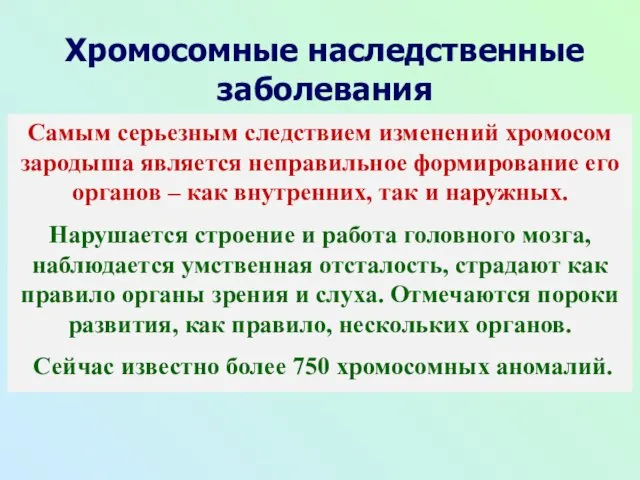 Хромосомные наследственные заболевания

Самым серьезным следствием изменений хромосом зародыша является неправильное формирование его органов – как внутренних, так и наружных.

Нарушается строение и работа головного мозга, наблюдается умственная отсталость, страдают как правило органы зрения и слуха. Отмечаются пороки развития, как правило, нескольких органов.

Сейчас известно более 750 хромосомных аномалий.